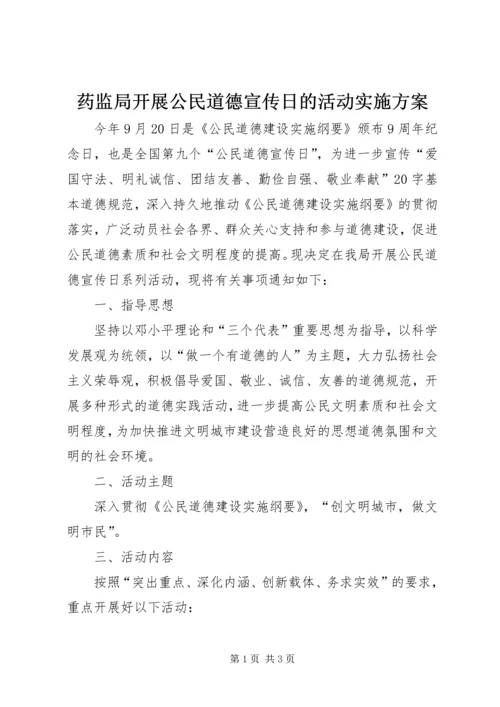 药监局开展公民道德宣传日的活动实施方案

今年9月20日是《公民道德建设实施纲要》颁布9周年纪念日，也是全国第九个“公民道德宣传日”，为进一步宣传“爱国守法、明礼诚信、团结友善、勤俭自强、敬业奉献”20字基本道德规范，深入持久地推动《公民道德建设实施纲要》的贯彻落实，广泛动员社会各界、群众关心支持和参与道德建设，促进公民道德素质和社会文明程度的提高。现决定在我局开展公民道德宣传日系列活动，现将有关事项通知如下：

一、指导思想

坚持以邓小平理论和“三个代表”重要思想为指导，以科学发展观为统领，以“做一个有道德的人”为主题，大力弘扬社会主义荣辱观，积极倡导爱国、敬业、诚信、友善的道德规范，开展多种形式的道德实践活动，进一步提高公民文明素质和社会文明程度，为加快推进文明城市建设营造良好的思想道德氛围和文明的社会环境。

二、活动主题

深入贯彻《公民道德建设实施纲要》，“创文明城市，做文明市民”。

三、活动内容

按照“突出重点、深化内涵、创新载体、务求实效”的要求，重点开展好以下活动：

第1页 共3页